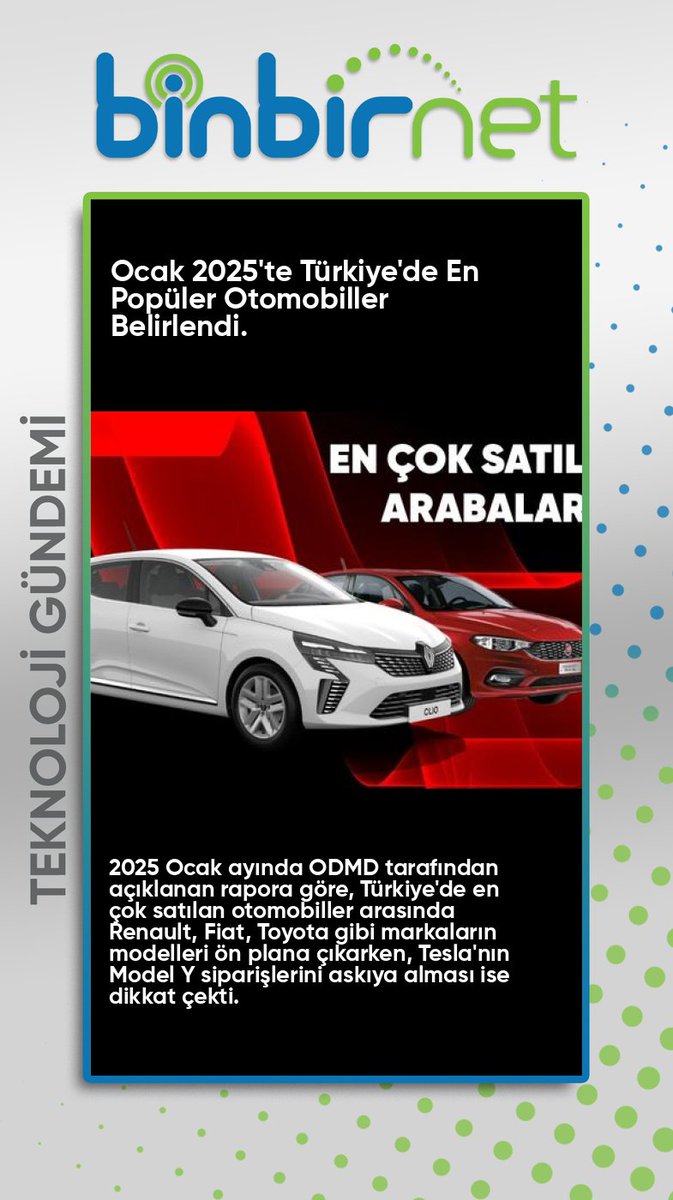 binbirnet

TEKNOLOJİ GÜNDEMİ

Ocak 2025'te Türkiye'de En Popüler Otomobiller Belirlendi.

EN ÇOK SATIL
ARABALAR

CLIO

2025 Ocak ayında ODMD tarafından açıklanan rapora göre, Türkiye'de en çok satılan otomobiller arasında Renault, Fiat, Toyota gibi markaların modelleri ön plana çıkarken, Tesla'nın Model Y siparişlerini askıya alması ise dikkat çekti.